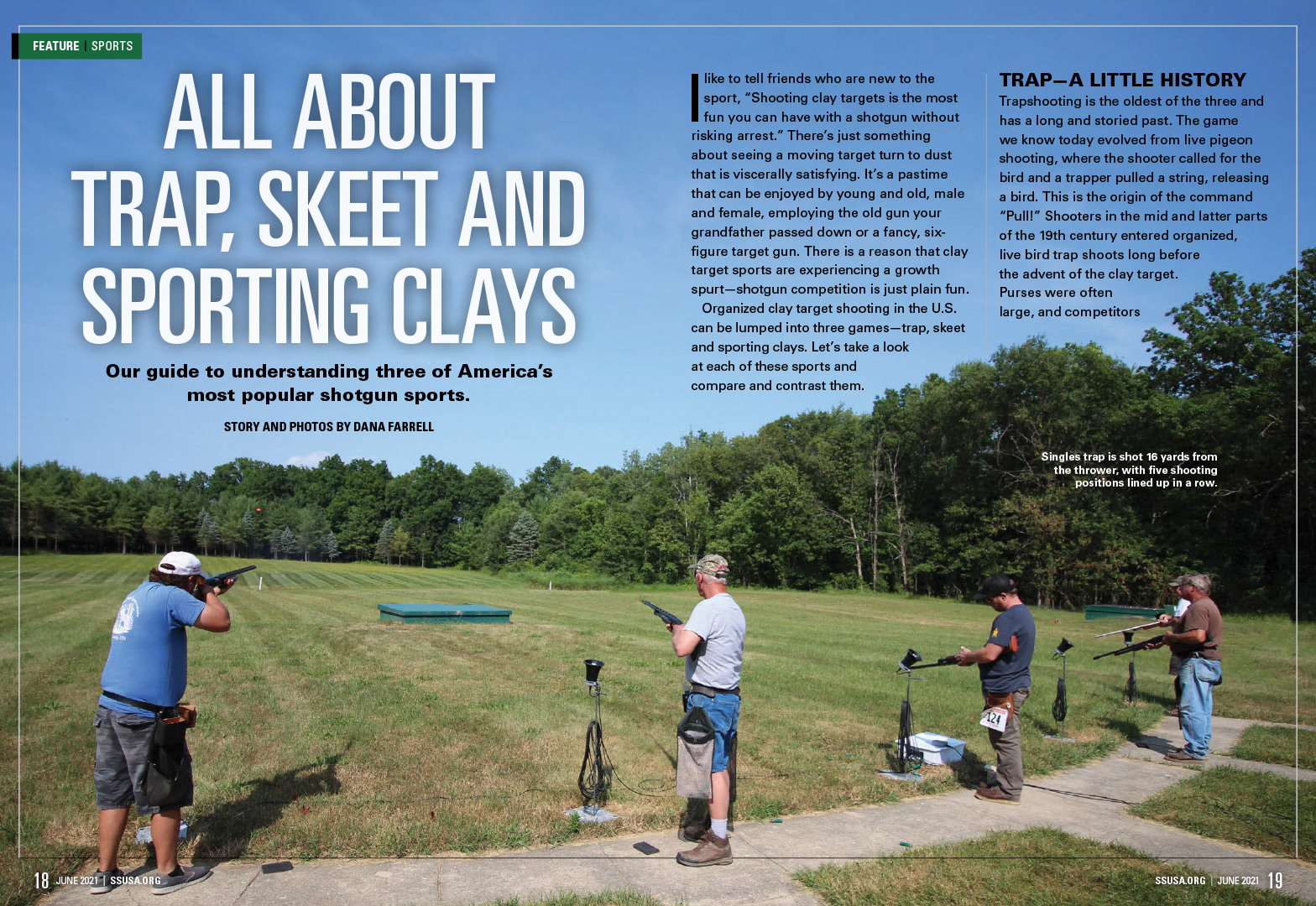 FEATURE | SPORTS

ALL ABOUT TRAP, SKEET AND SPORTING CLAYS

Our guide to understanding three of America's most popular shotgun sports.

STORY AND PHOTOS BY DANA FARRELL

I like to tell friends who are new to the sport, "Shooting clay targets is the most fun you can have with a shotgun without risking arrest." There's just something about seeing a moving target turn to dust that is viscerally satisfying. It's a pastime that can be enjoyed by young and old, male and female, employing the old gun your grandfather passed down or a fancy, six-figure target gun. There is a reason that clay target sports are experiencing a growth spurt—shotgun competition is just plain fun.

Organized clay target shooting in the U.S. can be lumped into three games—trap, skeet and sporting clays. Let's take a look at each of these sports and compare and contrast them.

TRAP—A LITTLE HISTORY

Trapshooting is the oldest of the three and has a long and storied past. The game we know today evolved from live pigeon shooting, where the shooter called for the bird and a trapper pulled a string, releasing a bird. This is the origin of the command "Pull!" Shooters in the mid and latter parts of the 19th century entered organized, live bird trap shoots long before the advent of the clay target. Purses were often large, and competitors

Singles trap is shot 16 yards from the thrower, with five shooting positions lined up in a row.

124

18 JUNE 2021 | SSUSA.ORG

SSUSA.ORG | JUNE 2021 19